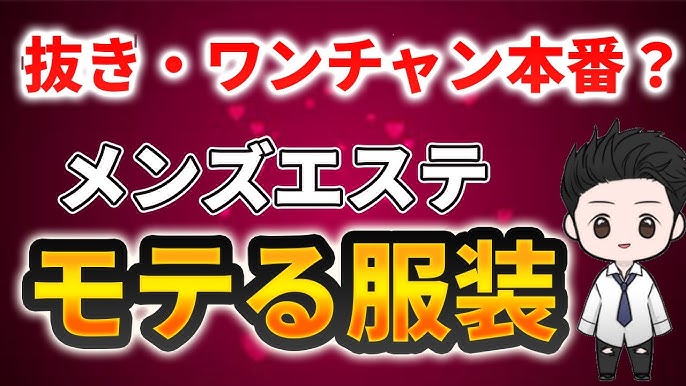 抜き・ワンチャン本番？

メンズエステ

モテる服装